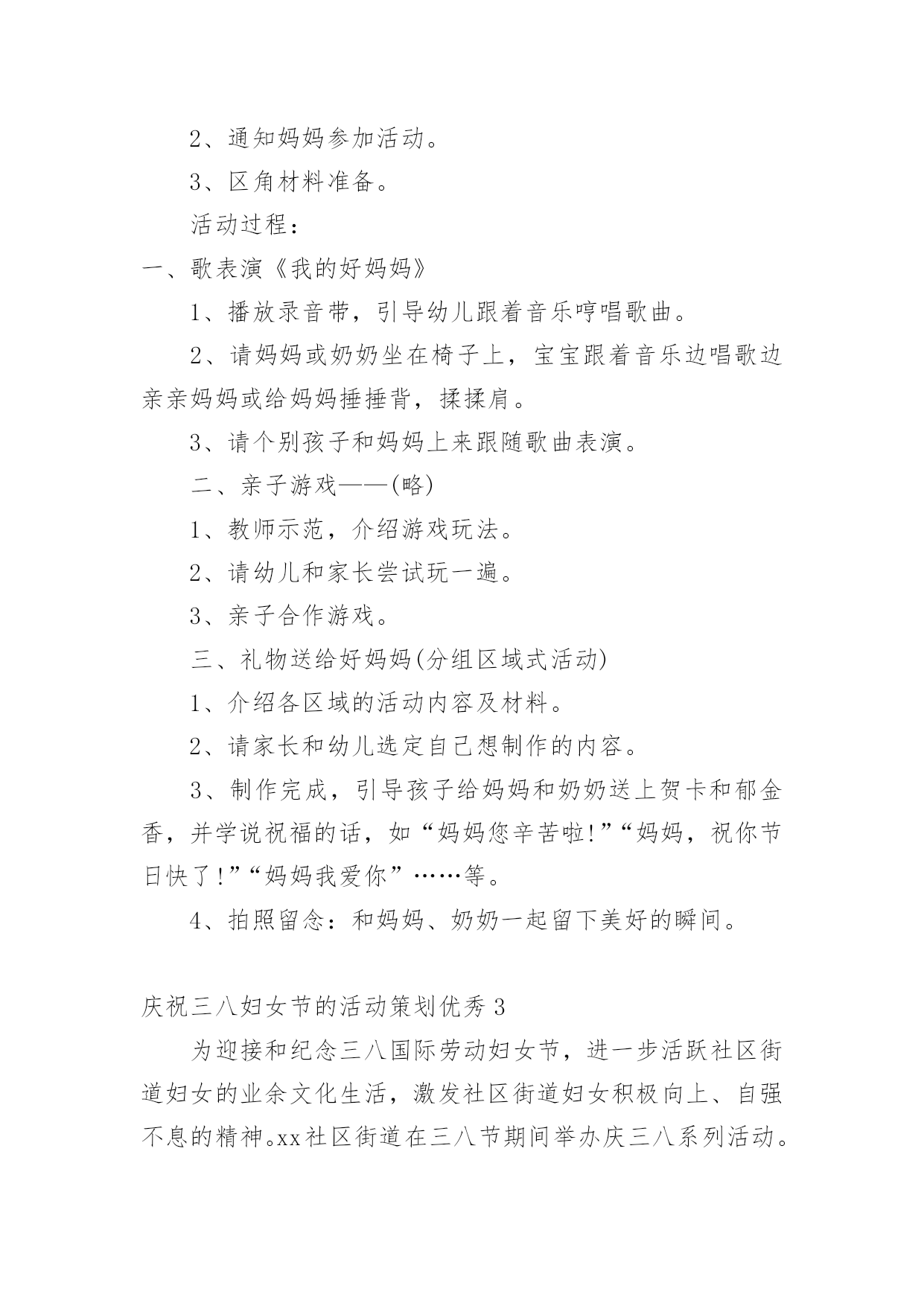 2、通知妈妈参加活动。

3、区角材料准备。

活动过程：

一、歌表演《我的好妈妈》

1、播放录音带，引导幼儿跟着音乐哼唱歌曲。

2、请妈妈或奶奶坐在椅子上，宝宝跟着音乐边唱歌边亲亲妈妈或给妈妈捶捶背，揉揉肩。

3、请个别孩子和妈妈上来跟随歌曲表演。

二、亲子游戏——(略)

1、教师示范，介绍游戏玩法。

2、请幼儿和家长尝试玩一遍。

3、亲子合作游戏。

三、礼物送给好妈妈(分组区域式活动)

1、介绍各区域的活动内容及材料。

2、请家长和幼儿选定自己想制作的内容。

3、制作完成，引导孩子给妈妈和奶奶送上贺卡和郁金香，并学说祝福的话，如“妈妈您辛苦啦!”“妈妈，祝你节日快了!”“妈妈我爱你”……等。

4、拍照留念：和妈妈、奶奶一起留下美好的瞬间。

庆祝三八妇女节的活动策划优秀3

为迎接和纪念三八国际劳动妇女节，进一步活跃社区街道妇女的业余文化生活，激发社区街道妇女积极向上、自强不息的精神。xx社区街道在三八节期间举办庆三八系列活动。